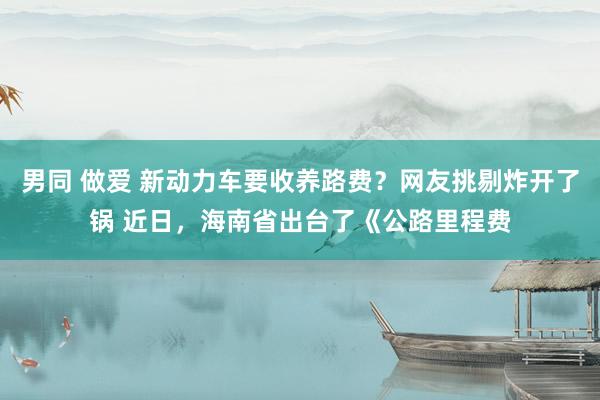 男同 做爱 新动力车要收养路费？网友挑剔炸开了锅 近日，海南省出台了《公路里程费